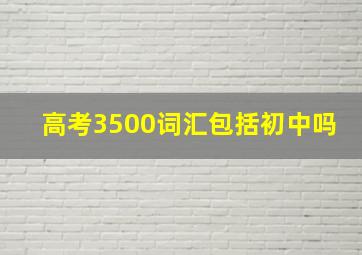 高考3500词汇包括初中吗